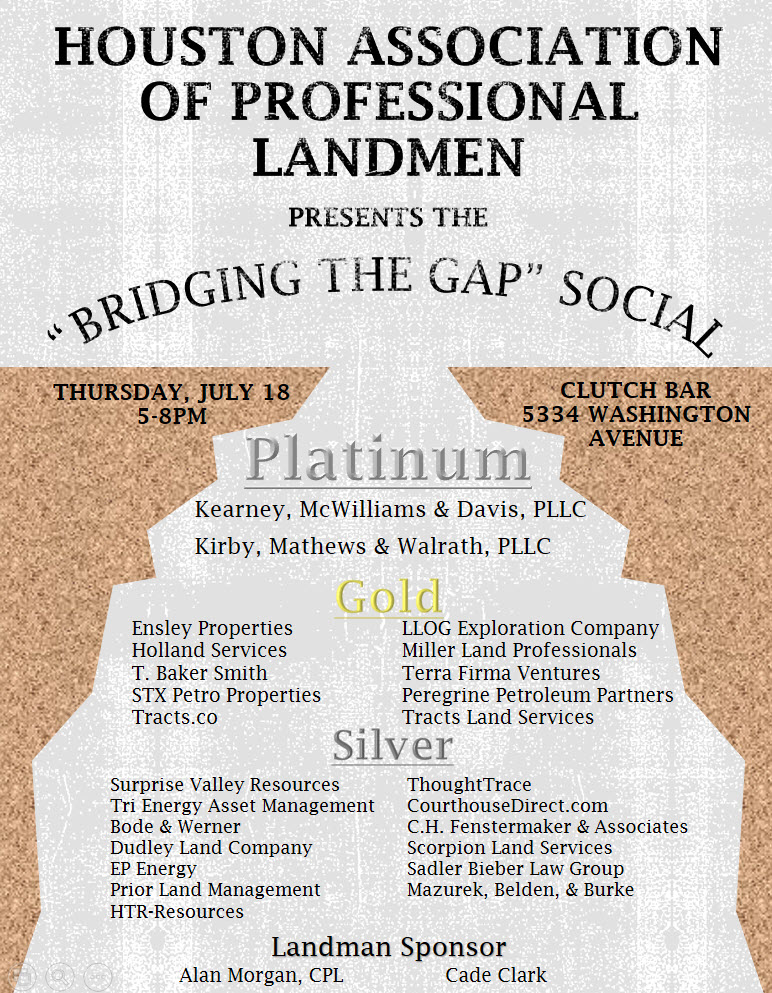 HOUSTON ASSOCIATION OF PROFESSIONAL LANDMEN

PRESENTS THE

"BRIDGING THE GAP" SOCIAL

THURSDAY, JULY 18
5-8PM

CLUTCH BAR
5334 WASHINGTON AVENUE

Platinum

Kearney, McWilliams & Davis, PLLC
Kirby, Mathews & Walrath, PLLC

Gold

Ensley Properties
Holland Services
T. Baker Smith
STX Petro Properties
Tracts.co

LLOG Exploration Company
Miller Land Professionals
Terra Firma Ventures
Peregrine Petroleum Partners
Tracts Land Services

Silver

Surprise Valley Resources
Tri Energy Asset Management
Bode & Werner
Dudley Land Company
EP Energy
Prior Land Management
HTR-Resources

ThoughtTrace
CourthouseDirect.com
C.H. Fenstermaker & Associates
Scorpion Land Services
Sadler Bieber Law Group
Mazurek, Belden, & Burke

Landman Sponsor
Alan Morgan, CPL
Cade Clark